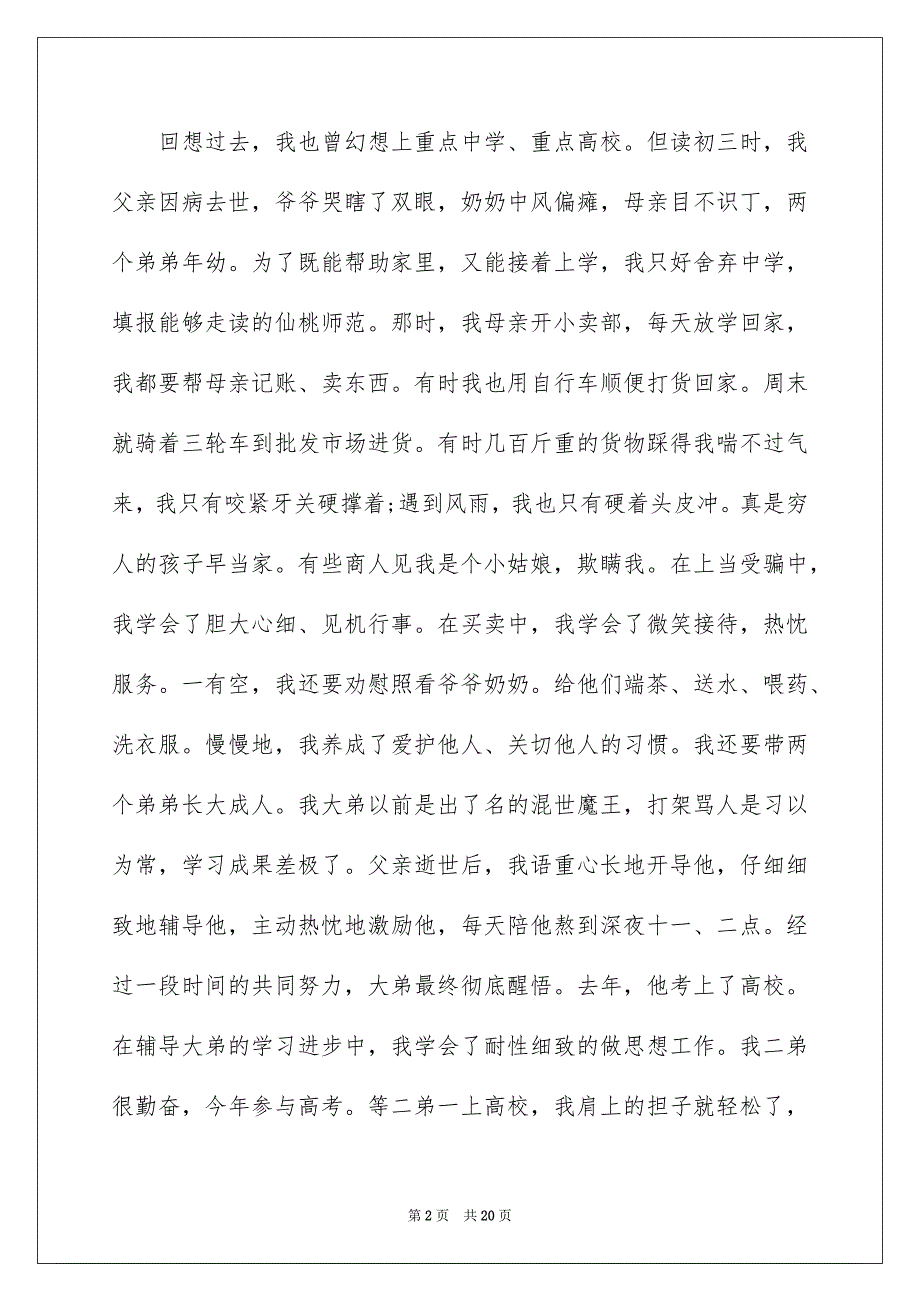 回想过去，我也曾幻想上重点中学、重点高校。但读初三时，我父亲因病去世，爷爷哭瞎了双眼，奶奶中风偏瘫，母亲目不识丁，两个弟弟年幼。为了既能帮助家里，又能接着上学，我只好舍弃中学，填报能够走读的仙桃师范。那时，我母亲开小卖部，每天放学回家，我都要帮母亲记账、卖东西。有时我也用自行车顺便打货回家。周末就骑着三轮车到批发市场进货。有时几百斤重的货物踩得我喘不过气来，我只有咬紧牙关硬撑着;遇到风雨，我也只有硬着头皮冲。真是穷人的孩子早当家。有些商人见我是个小姑娘，欺瞒我。在上当受骗中，我学会了胆大心细、见机行事。在买卖中，我学会了微笑接待，热忱服务。一有空，我还要劝慰照看爷爷奶奶。给他们端茶、送水、喂药、洗衣服。慢慢地，我养成了爱护他人、关切他人的习惯。我还要带两个弟弟长大成人。我大弟以前是出了名的混世魔王，打架骂人是习以为常，学习成果差极了。父亲逝世后，我语重心长地开导他，仔细细致地辅导他，主动热忱地激励他，每天陪他熬到深夜十一、二点。经过一段时间的共同努力，大弟最终彻底醒悟。去年，他考上了高校。在辅导大弟的学习进步中，我学会了耐性细致的做思想工作。我二弟很勤奋，今年参与高考。等二弟一上高校，我肩上的担子就轻松了，

第 2 页　共 20 页